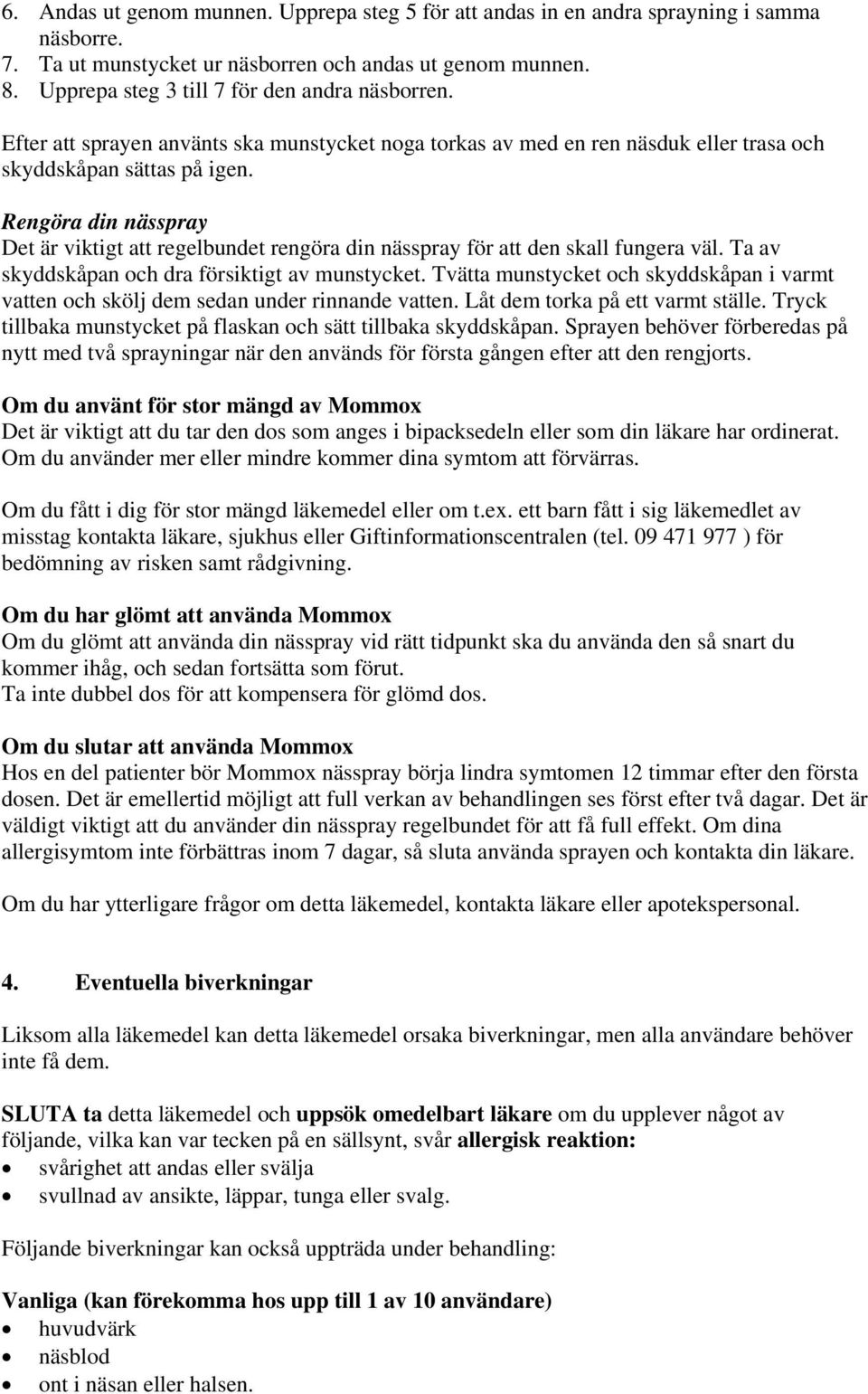 6. Andas ut genom munnen. Upprepa steg 5 för att andas in en andra sprayning i samma näsborre.
7. Ta ut munstycket ur näsborren och andas ut genom munnen.
8. Upprepa steg 3 till 7 för den andra näsborren.

Efter att sprayen använts ska munstycket noga torkas av med en ren näsduk eller trasa och skyddskåpan sättas på igen.

Rengöra din nässpray
Det är viktigt att regelbundet rengöra din nässpray för att den skall fungera väl. Ta av skyddskåpan och dra försiktigt av munstycket. Tvätta munstycket och skyddskåpan i varmt vatten och skölj dem sedan under rinnande vatten. Låt dem torka på ett varmt ställe. Tryck tillbaka munstycket på flaskan och sätt tillbaka skyddskåpan. Sprayen behöver förberedas på nytt med två sprayningar när den används för första gången efter att den rengjorts.

Om du använt för stor mängd av Mommox
Det är viktigt att du tar den dos som anges i bipacksedeln eller som din läkare har ordinerat. Om du använder mer eller mindre kommer dina symtom att förvärras.

Om du fått i dig för stor mängd läkemedel eller om t.ex. ett barn fått i sig läkemedlet av misstag kontakta läkare, sjukhus eller Giftinformationscentralen (tel. 09 471 977 ) för bedömning av risken samt rådgivning.

Om du har glömt att använda Mommox
Om du glömt att använda din nässpray vid rätt tidpunkt ska du använda den så snart du kommer ihåg, och sedan fortsätta som förut.
Ta inte dubbel dos för att kompensera för glömd dos.

Om du slutar att använda Mommox
Hos en del patienter bör Mommox nässpray börja lindra symtomen 12 timmar efter den första dosen. Det är emellertid möjligt att full verkan av behandlingen ses först efter två dagar. Det är väldigt viktigt att du använder din nässpray regelbundet för att få full effekt. Om dina allergisymtom inte förbättras inom 7 dagar, så sluta använda sprayen och kontakta din läkare.

Om du har ytterligare frågor om detta läkemedel, kontakta läkare eller apotekspersonal.

4. Eventuella biverkningar

Liksom alla läkemedel kan detta läkemedel orsaka biverkningar, men alla användare behöver inte få dem.

SLUTA ta detta läkemedel och uppsök omedelbart läkare om du upplever något av följande, vilka kan var tecken på en sällsynt, svår allergisk reaktion:
• svårighet att andas eller svälja
• svullnad av ansikte, läppar, tunga eller svalg.

Följande biverkningar kan också uppträda under behandling:

Vanliga (kan förekomma hos upp till 1 av 10 användare)
• huvudvärk
• näsblod
• ont i näsan eller halsen.